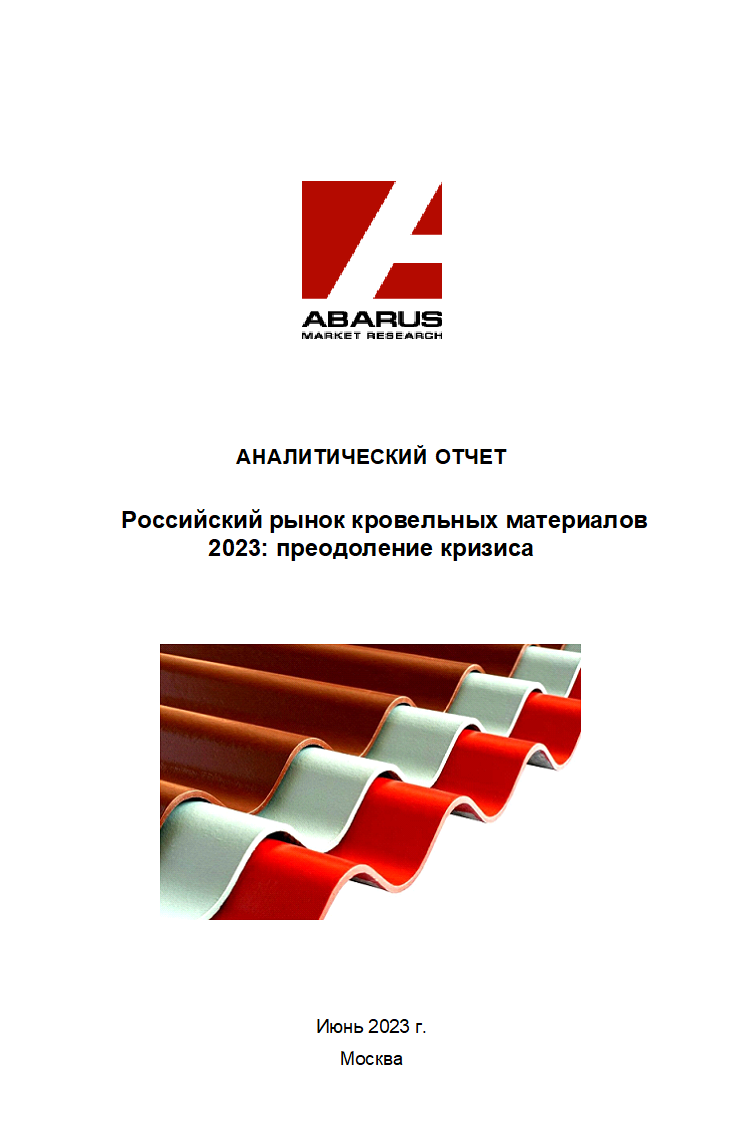 ABARUS
MARKET RESEARCH

АНАЛИТИЧЕСКИЙ ОТЧЕТ

Российский рынок кровельных материалов 2023: преодоление кризиса

Июнь 2023 г.

Москва